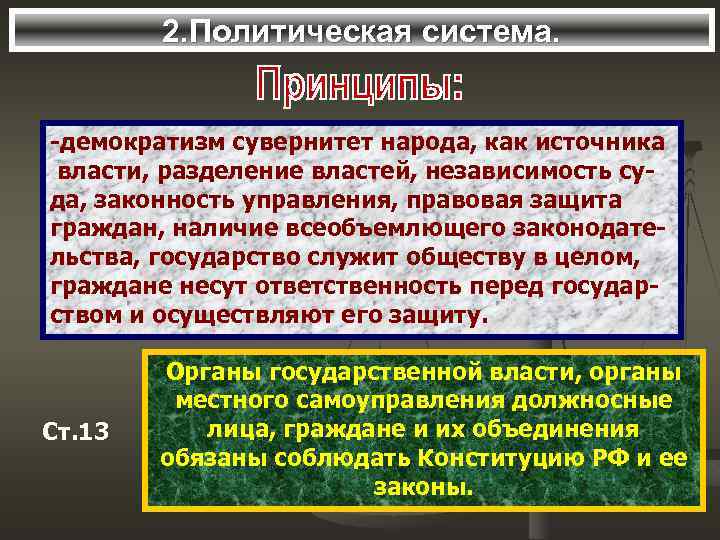 2.Политическая система.

Принципы:

-демократизм сувернитет народа, как источника власти, разделение властей, независимость суда, законность управления, правовая защита граждан, наличие всеобъемлющего законодательства, государство служит обществу в целом, граждане несут ответственность перед государством и осуществляют его защиту.

Ст.13

Органы государственной власти, органы местного самоуправления должносные лица, граждане и их объединения обязаны соблюдать Конституцию РФ и ее законы.